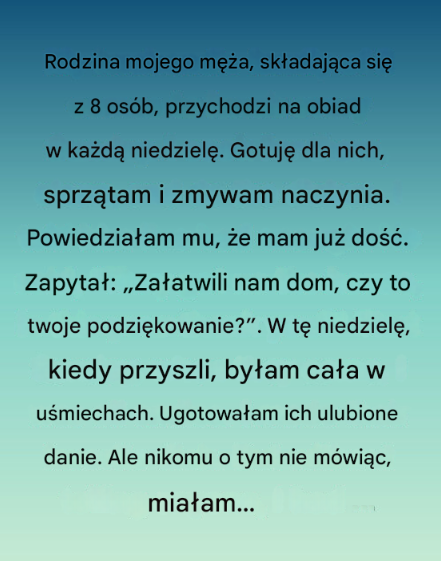 Rodzina mojego męża, składająca się z 8 osób, przychodzi na obiad w każdą niedzielę. Gotuję dla nich, sprzątam i zmywam naczynia. Powiedziałam mu, że mam już dość. Zapytał: „Załatwili nam dom, czy to twoje podziękowanie?”. W tę niedzielę, kiedy przyszli, byłam cała w uśmiechach. Ugotowałam ich ulubione danie. Ale nikomu o tym nie mówiąc, miałam...